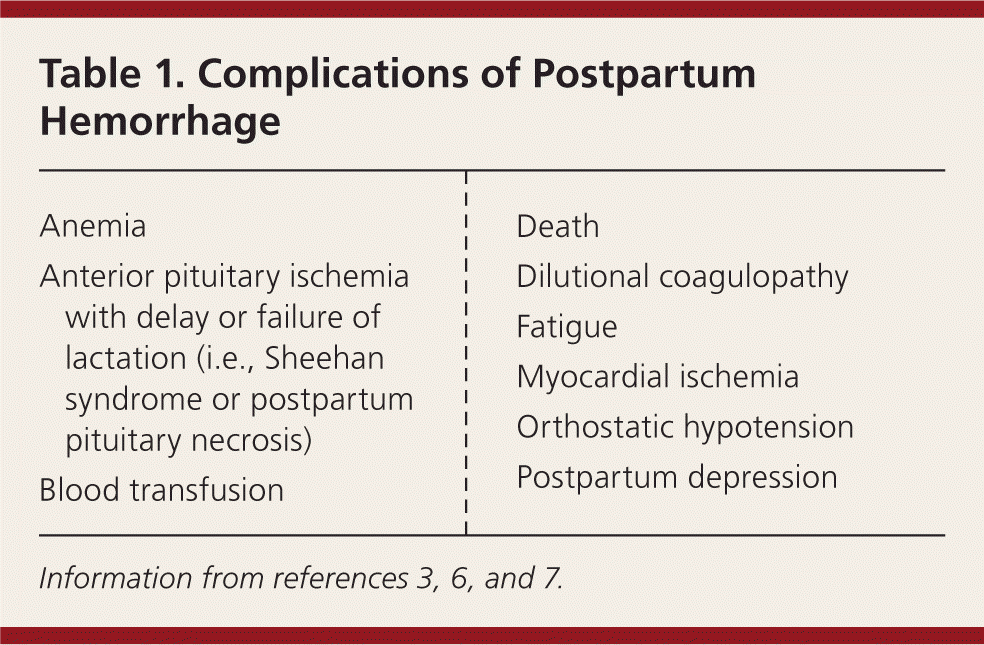 Table 1. Complications of Postpartum Hemorrhage

Anemia

Anterior pituitary ischemia with delay or failure of lactation (i.e., Sheehan syndrome or postpartum pituitary necrosis)

Blood transfusion

Death

Dilutional coagulopathy

Fatigue

Myocardial ischemia

Orthostatic hypotension

Postpartum depression

Information from references 3, 6, and 7.